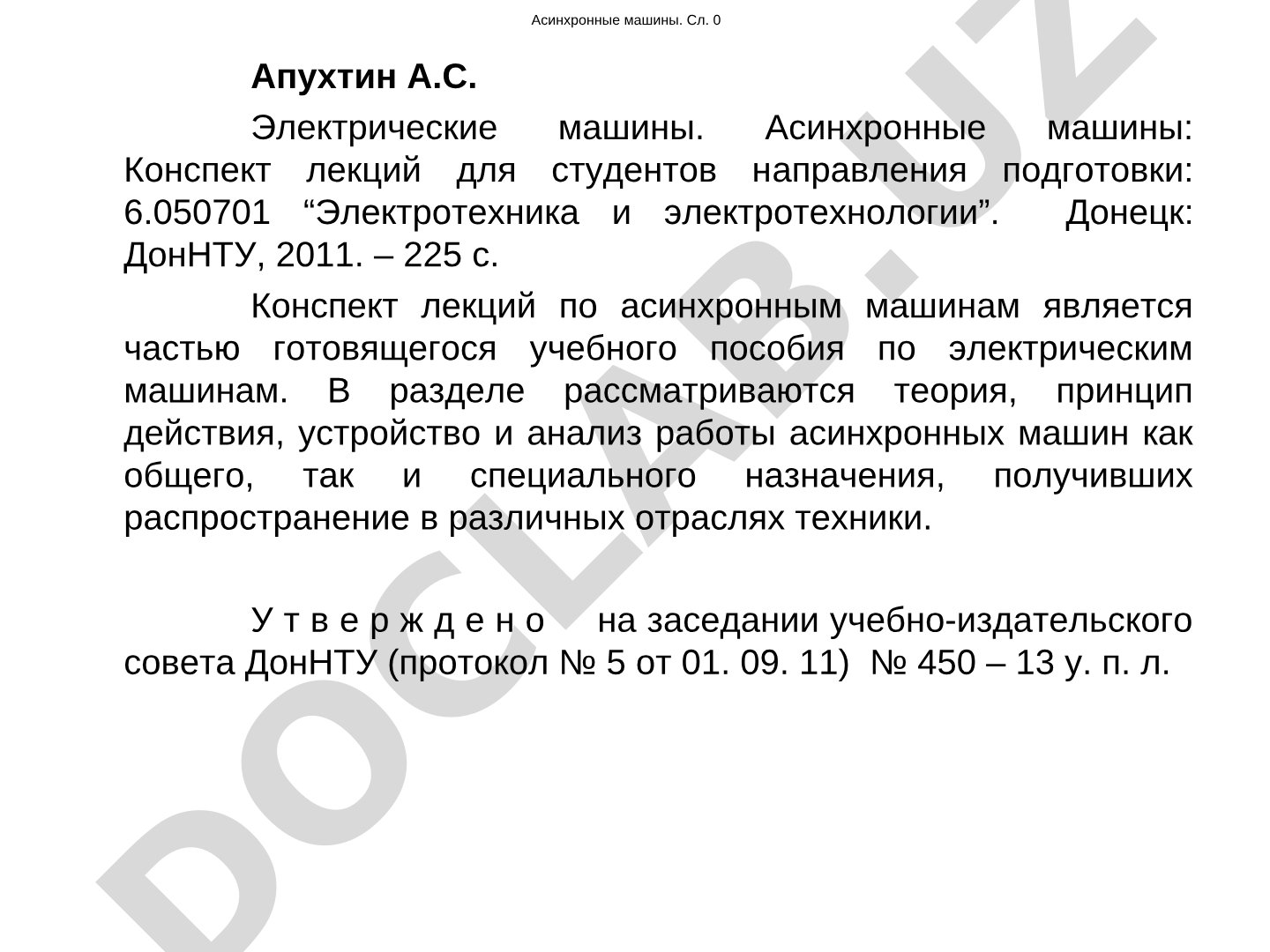 Асинхронные машины. Сл. 0

**Апухтин А.С.**

Электрические машины. Асинхронные машины: Конспект лекций для студентов направления подготовки: 6.050701 “Электротехника и электротехнологии”. Донецк: ДонНТУ, 2011. – 225 с.

Конспект лекций по асинхронным машинам является частью готовящегося учебного пособия по электрическим машинам. В разделе рассматриваются теория, принцип действия, устройство и анализ работы асинхронных машин как общего, так и специального назначения, получивших распространение в различных отраслях техники.

У т в е р ж д е н о на заседании учебно-издательского совета ДонНТУ (протокол № 5 от 01. 09. 11) № 450 – 13 у. п. л.

DOCLAB.UZ